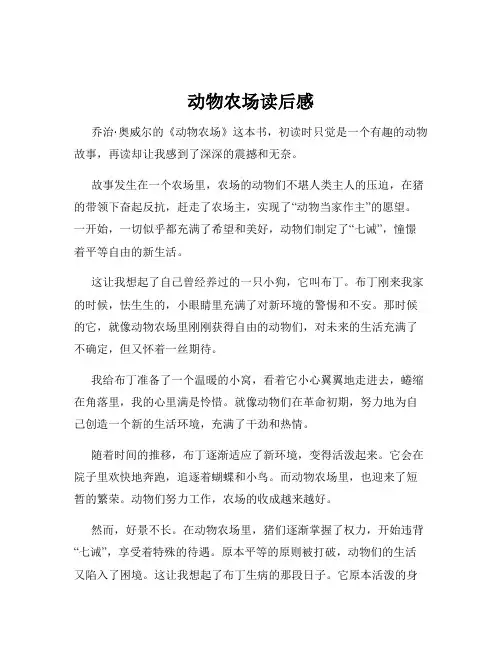 动物农场读后感

乔治·奥威尔的《动物农场》这本书，初读时只觉是一个有趣的动物故事，再读却让我感到了深深的震撼和无奈。

故事发生在一个农场里，农场的动物们不堪人类主人的压迫，在猪的带领下奋起反抗，赶走了农场主，实现了“动物当家作主”的愿望。一开始，一切似乎都充满了希望和美好，动物们制定了“七诫”，憧憬着平等自由的新生活。

这让我想起了自己曾经养过的一只小狗，它叫布丁。布丁刚来我家的时候，怯生生的，小眼睛里充满了对新环境的警惕和不安。那时候的它，就像动物农场里刚刚获得自由的动物们，对未来的生活充满了不确定，但又怀着一丝期待。

我给布丁准备了一个温暖的小窝，看着它小心翼翼地走进去，蜷缩在角落里，我的心里满是怜惜。就像动物们在革命初期，努力地为自己创造一个新的生活环境，充满了干劲和热情。

随着时间的推移，布丁逐渐适应了新环境，变得活泼起来。它会在院子里欢快地奔跑，追逐着蝴蝶和小鸟。而动物农场里，也迎来了短暂的繁荣。动物们努力工作，农场的收成越来越好。

然而，好景不长。在动物农场里，猪们逐渐掌握了权力，开始违背“七诫”，享受着特殊的待遇。原本平等的原则被打破，动物们的生活又陷入了困境。这让我想起了布丁生病的那段日子。它原本活泼的身